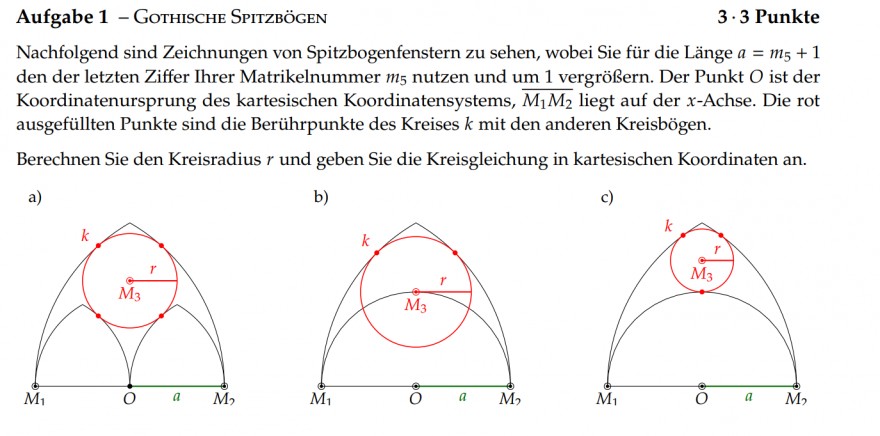 **Aufgabe 1** – Gothische Spitzbögen **3 · 3 Punkte**

Nachfolgend sind Zeichnungen von Spitzbogenfenstern zu sehen, wobei Sie für die Länge $a = m_5 + 1$ den der letzten Ziffer Ihrer Matrikelnummer $m_5$ nutzen und um 1 vergrößern. Der Punkt $O$ ist der Koordinatenursprung des kartesischen Koordinatensystems, $\overline{M_1M_2}$ liegt auf der $x$-Achse. Die rot ausgefüllten Punkte sind die Berührpunkte des Kreises $k$ mit den anderen Kreisbögen.

Berechnen Sie den Kreisradius $r$ und geben Sie die Kreisgleichung in kartesischen Koordinaten an.

a)

$k$
$r$
$M_3$
$M_1$ $O$ $a$ $M_2$

b)

$k$
$r$
$M_3$
$M_1$ $O$ $a$ $M_2$

c)

$k$
$r$
$M_3$
$M_1$ $O$ $a$ $M_2$